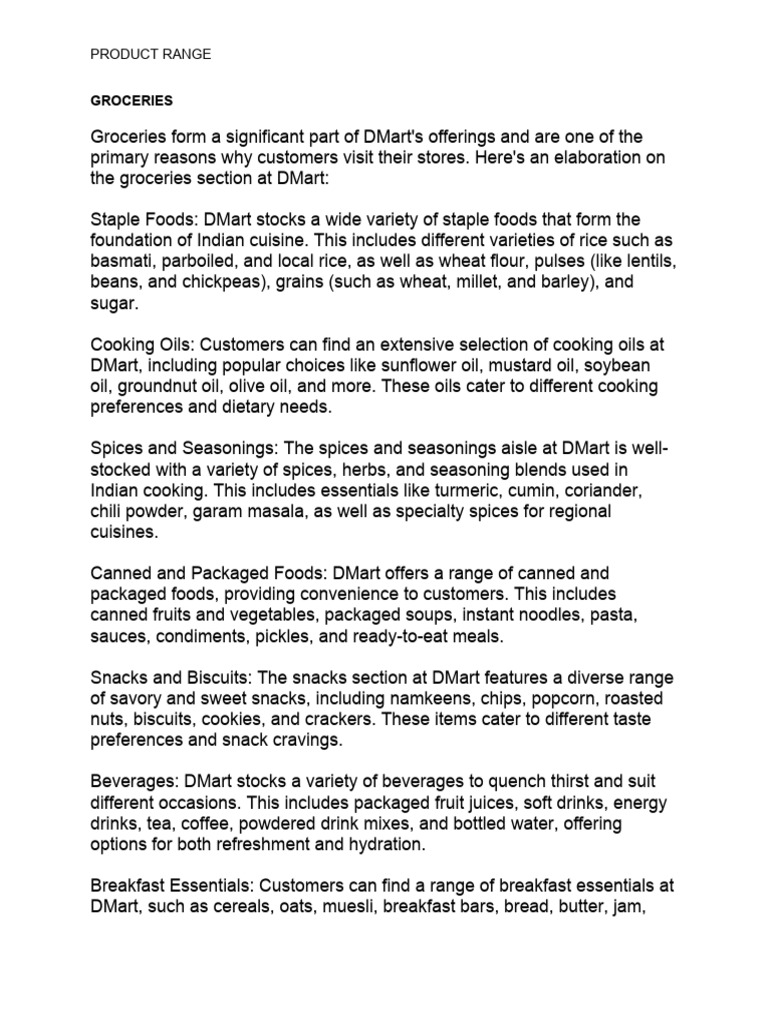 PRODUCT RANGE

GROCERIES

Groceries form a significant part of DMart's offerings and are one of the primary reasons why customers visit their stores. Here's an elaboration on the groceries section at DMart:

Staple Foods: DMart stocks a wide variety of staple foods that form the foundation of Indian cuisine. This includes different varieties of rice such as basmati, parboiled, and local rice, as well as wheat flour, pulses (like lentils, beans, and chickpeas), grains (such as wheat, millet, and barley), and sugar.

Cooking Oils: Customers can find an extensive selection of cooking oils at DMart, including popular choices like sunflower oil, mustard oil, soybean oil, groundnut oil, olive oil, and more. These oils cater to different cooking preferences and dietary needs.

Spices and Seasonings: The spices and seasonings aisle at DMart is well-stocked with a variety of spices, herbs, and seasoning blends used in Indian cooking. This includes essentials like turmeric, cumin, coriander, chili powder, garam masala, as well as specialty spices for regional cuisines.

Canned and Packaged Foods: DMart offers a range of canned and packaged foods, providing convenience to customers. This includes canned fruits and vegetables, packaged soups, instant noodles, pasta, sauces, condiments, pickles, and ready-to-eat meals.

Snacks and Biscuits: The snacks section at DMart features a diverse range of savory and sweet snacks, including namkeens, chips, popcorn, roasted nuts, biscuits, cookies, and crackers. These items cater to different taste preferences and snack cravings.

Beverages: DMart stocks a variety of beverages to quench thirst and suit different occasions. This includes packaged fruit juices, soft drinks, energy drinks, tea, coffee, powdered drink mixes, and bottled water, offering options for both refreshment and hydration.

Breakfast Essentials: Customers can find a range of breakfast essentials at DMart, such as cereals, oats, muesli, breakfast bars, bread, butter, jam,